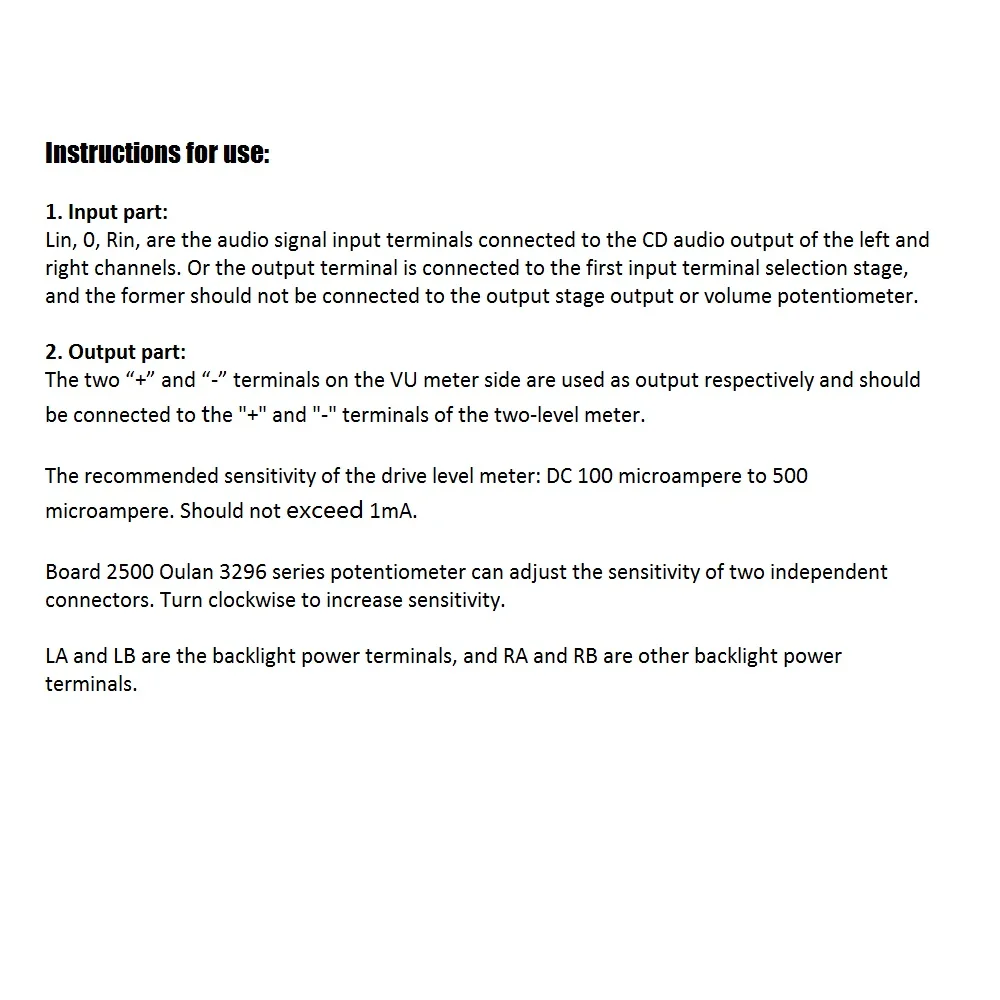 Instructions for use:

1. Input part:
Lin, 0, Rin, are the audio signal input terminals connected to the CD audio output of the left and right channels. Or the output terminal is connected to the first input terminal selection stage, and the former should not be connected to the output stage output or volume potentiometer.

2. Output part:
The two “+” and “-” terminals on the VU meter side are used as output respectively and should be connected to the "+" and "-" terminals of the two-level meter.

The recommended sensitivity of the drive level meter: DC 100 microampere to 500 microampere. Should not exceed 1mA.

Board 2500 Oulan 3296 series potentiometer can adjust the sensitivity of two independent connectors. Turn clockwise to increase sensitivity.

LA and LB are the backlight power terminals, and RA and RB are other backlight power terminals.